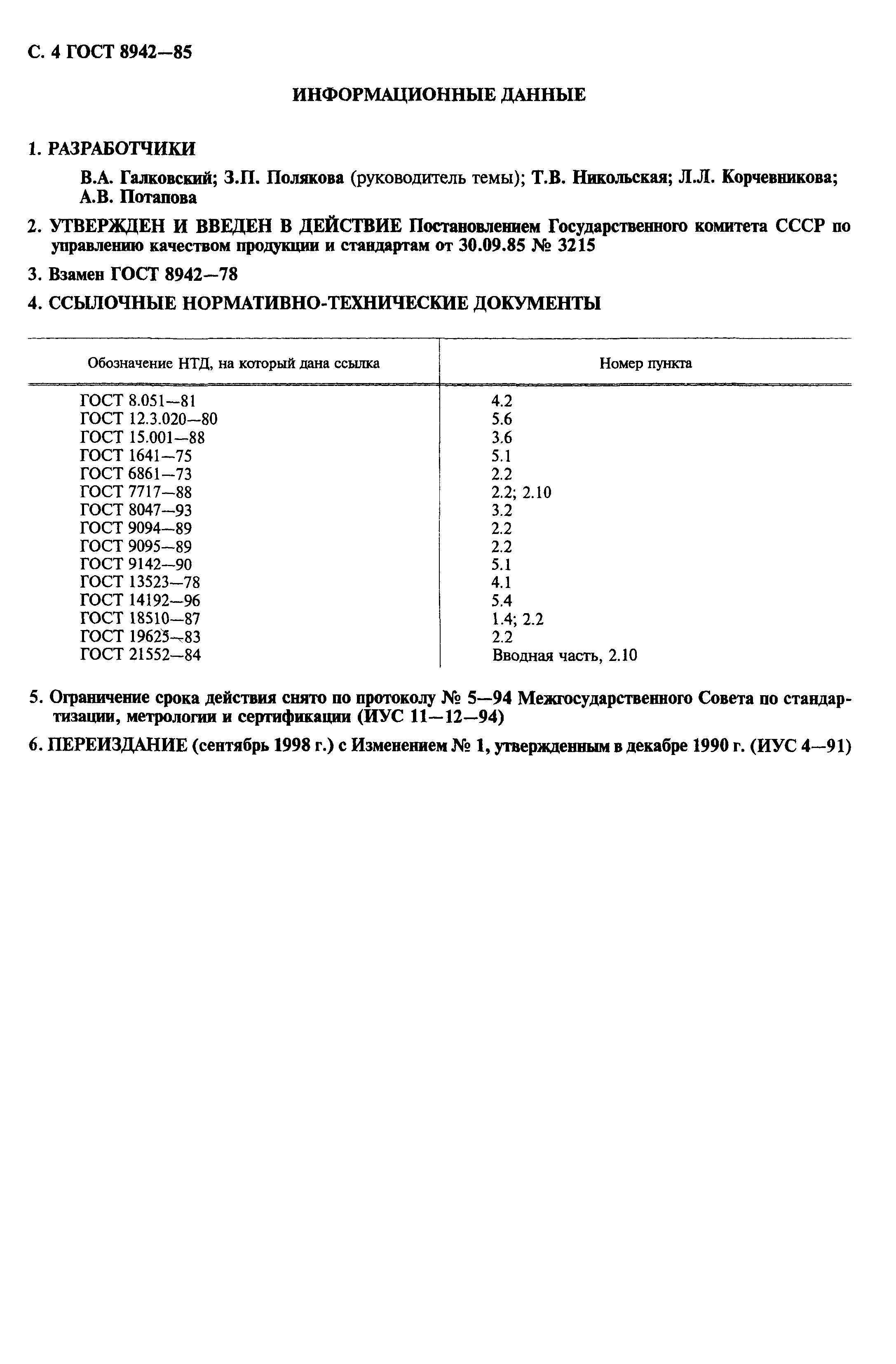 С. 4 ГОСТ 8942—85

ИНФОРМАЦИОННЫЕ ДАННЫЕ

1. РАЗРАБОТЧИКИ

В.А. Галковский; З.П. Полякова (руководитель темы); Т.В. Никольская; Л.Л. Корчевникова; А.В. Потапова

2. УТВЕРЖДЕН И ВВЕДЕН В ДЕЙСТВИЕ Постановлением Государственного комитета СССР по управлению качеством продукции и стандартам от 30.09.85 № 3215

3. Взамен ГОСТ 8942—78

4. ССЫЛОЧНЫЕ НОРМАТИВНО-ТЕХНИЧЕСКИЕ ДОКУМЕНТЫ

| Обозначение НТД, на который дана ссылка | Номер пункта |
|---|---|
| ГОСТ 8.051—81 | 4.2 |
| ГОСТ 12.3.020—80 | 5.6 |
| ГОСТ 15.001—88 | 3.6 |
| ГОСТ 1641—75 | 5.1 |
| ГОСТ 6861—73 | 2.2 |
| ГОСТ 7717—88 | 2.2; 2.10 |
| ГОСТ 8047—93 | 3.2 |
| ГОСТ 9094—89 | 2.2 |
| ГОСТ 9095—89 | 2.2 |
| ГОСТ 9142—90 | 5.1 |
| ГОСТ 13523—78 | 4.1 |
| ГОСТ 14192—96 | 5.4 |
| ГОСТ 18510—87 | 1.4; 2.2 |
| ГОСТ 19625—83 | 2.2 |
| ГОСТ 21552—84 | Вводная часть, 2.10 |

5. Ограничение срока действия снято по протоколу № 5—94 Межгосударственного Совета по стандартизации, метрологии и сертификации (ИУС 11—12—94)

6. ПЕРЕИЗДАНИЕ (сентябрь 1998 г.) с Изменением № 1, утвержденным в декабре 1990 г. (ИУС 4—91)